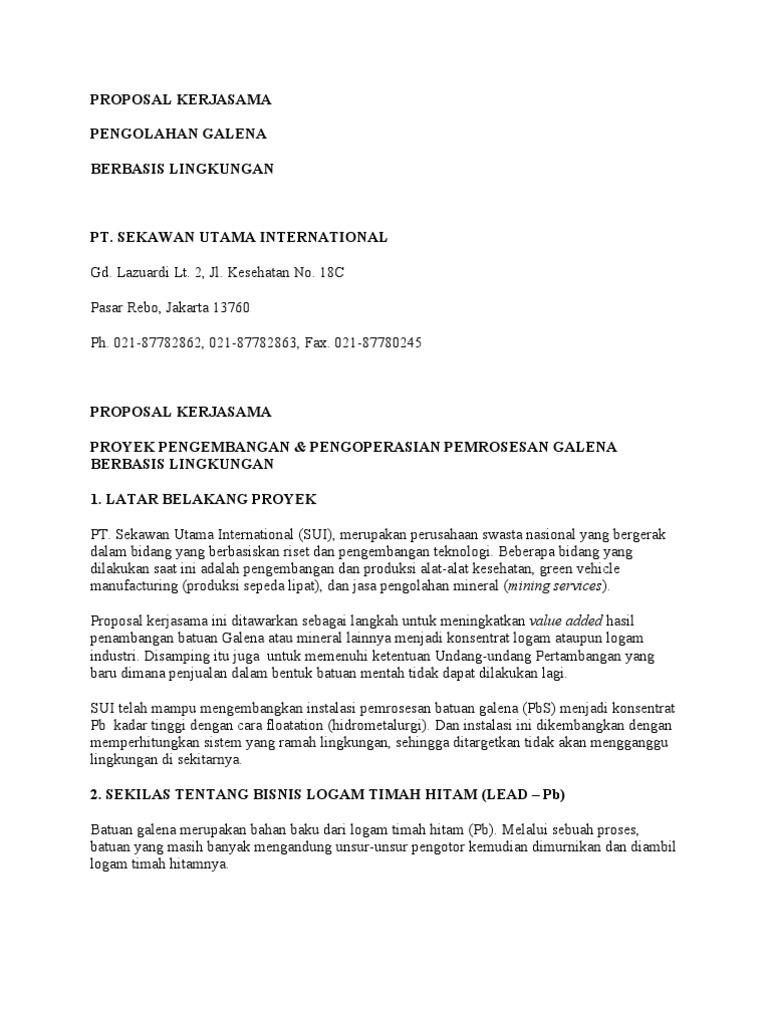 PROPOSAL KERJASAMA

PENGOLAHAN GALENA

BERBASIS LINGKUNGAN

PT. SEKAWAN UTAMA INTERNATIONAL

Gd. Lazuardi Lt. 2, Jl. Kesehatan No. 18C

Pasar Rebo, Jakarta 13760

Ph. 021-87782862, 021-87782863, Fax. 021-87780245

PROPOSAL KERJASAMA

PROYEK PENGEMBANGAN & PENGOPERASIAN PEMROSESAN GALENA BERBASIS LINGKUNGAN

1. LATAR BELAKANG PROYEK

PT. Sekawan Utama International (SUI), merupakan perusahaan swasta nasional yang bergerak dalam bidang yang berbasiskan riset dan pengembangan teknologi. Beberapa bidang yang dilakukan saat ini adalah pengembangan dan produksi alat-alat kesehatan, green vehicle manufacturing (produksi sepeda lipat), dan jasa pengolahan mineral (mining services).

Proposal kerjasama ini ditawarkan sebagai langkah untuk meningkatkan value added hasil penambangan batuan Galena atau mineral lainnya menjadi konsentrat logam ataupun logam industri. Disamping itu juga untuk memenuhi ketentuan Undang-undang Pertambangan yang baru dimana penjualan dalam bentuk batuan mentah tidak dapat dilakukan lagi.

SUI telah mampu mengembangkan instalasi pemrosesan batuan galena (PbS) menjadi konsentrat Pb kadar tinggi dengan cara floatation (hidrometalurgi). Dan instalasi ini dikembangkan dengan memperhitungkan sistem yang ramah lingkungan, sehingga ditargetkan tidak akan mengganggu lingkungan di sekitarnya.

2. SEKILAS TENTANG BISNIS LOGAM TIMAH HITAM (LEAD – Pb)

Batuan galena merupakan bahan baku dari logam timah hitam (Pb). Melalui sebuah proses, batuan yang masih banyak mengandung unsur-unsur pengotor kemudian dimurnikan dan diambil logam timah hitamnya.